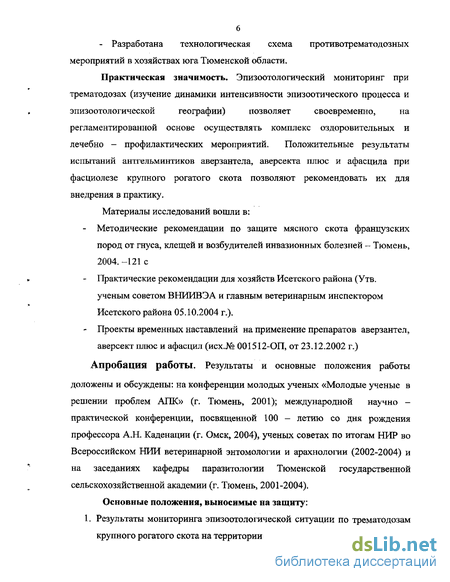 6

- Разработана технологическая схема противотрематодозных мероприятий в хозяйствах юга Тюменской области.

**Практическая значимость.** Эпизоотологический мониторинг при трематодозах (изучение динамики интенсивности эпизоотического процесса и эпизоотологической географии) позволяет своевременно, на регламентированной основе осуществлять комплекс оздоровительных и лечебно – профилактических мероприятий. Положительные результаты испытаний антгельминтиков аверзантела, аверсекта плюс и афасцила при фасциолезе крупного рогатого скота позволяют рекомендовать их для внедрения в практику.

Материалы исследований вошли в:

- Методические рекомендации по защите мясного скота французских пород от гнуса, клещей и возбудителей инвазионных болезней – Тюмень, 2004. –121 с
- Практические рекомендации для хозяйств Исетского района (Утв. ученым советом ВНИИВЭА и главным ветеринарным инспектором Исетского района 05.10.2004 г.).
- Проекты временных наставлений на применение препаратов аверзантел, аверсект плюс и афасцил (исх.№ 001512-ОП, от 23.12.2002 г.)

**Апробация работы.** Результаты и основные положения работы доложены и обсуждены: на конференции молодых ученых «Молодые ученые в решении проблем АПК» (г. Тюмень, 2001); международной научно – практической конференции, посвященной 100 – летию со дня рождения профессора А.Н. Каденации (г. Омск, 2004), ученых советах по итогам НИР во Всероссийском НИИ ветеринарной энтомологии и арахнологии (2002-2004) и на заседаниях кафедры паразитологии Тюменской государственной сельскохозяйственной академии (г. Тюмень, 2001-2004).

**Основные положения, выносимые на защиту:**

1. Результаты мониторинга эпизоотологической ситуации по трематодозам крупного рогатого скота на территории

dsLib.net
библиотека диссертаций